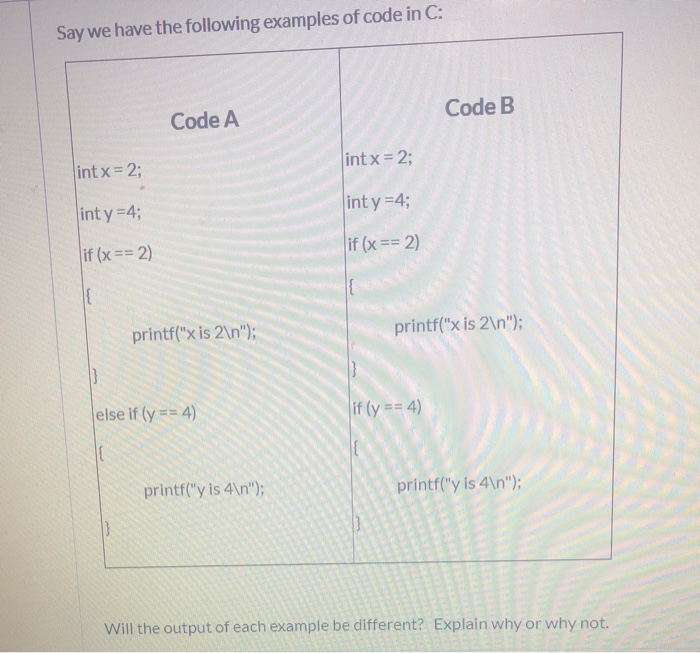 Say we have the following examples of code in C:

| Code A | Code B |
|---|---|
| int x = 2;<br>int y =4;<br>if (x == 2)<br>{<br>printf("x is 2\n");<br>}<br>else if (y == 4)<br>{<br>printf("y is 4\n");<br>} | int x = 2;<br>int y =4;<br>if (x == 2)<br>{<br>printf("x is 2\n");<br>}<br>if (y == 4)<br>{<br>printf("y is 4\n");<br>} |

Will the output of each example be different? Explain why or why not.